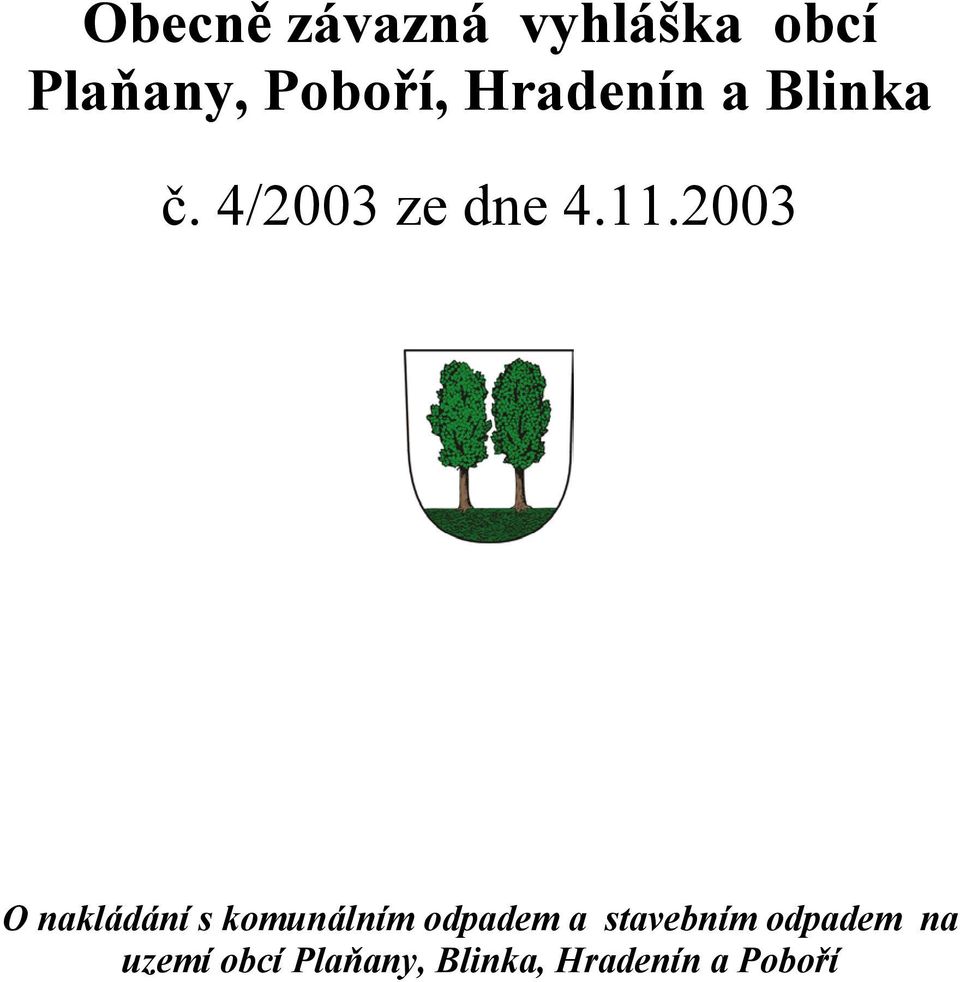 Obecně závazná vyhláška obcí Plaňany, Poboří, Hradenín a Blinka

č. 4/2003 ze dne 4.11.2003

O nakládání s komunálním odpadem a stavebním odpadem na uzemí obcí Plaňany, Blinka, Hradenín a Poboří